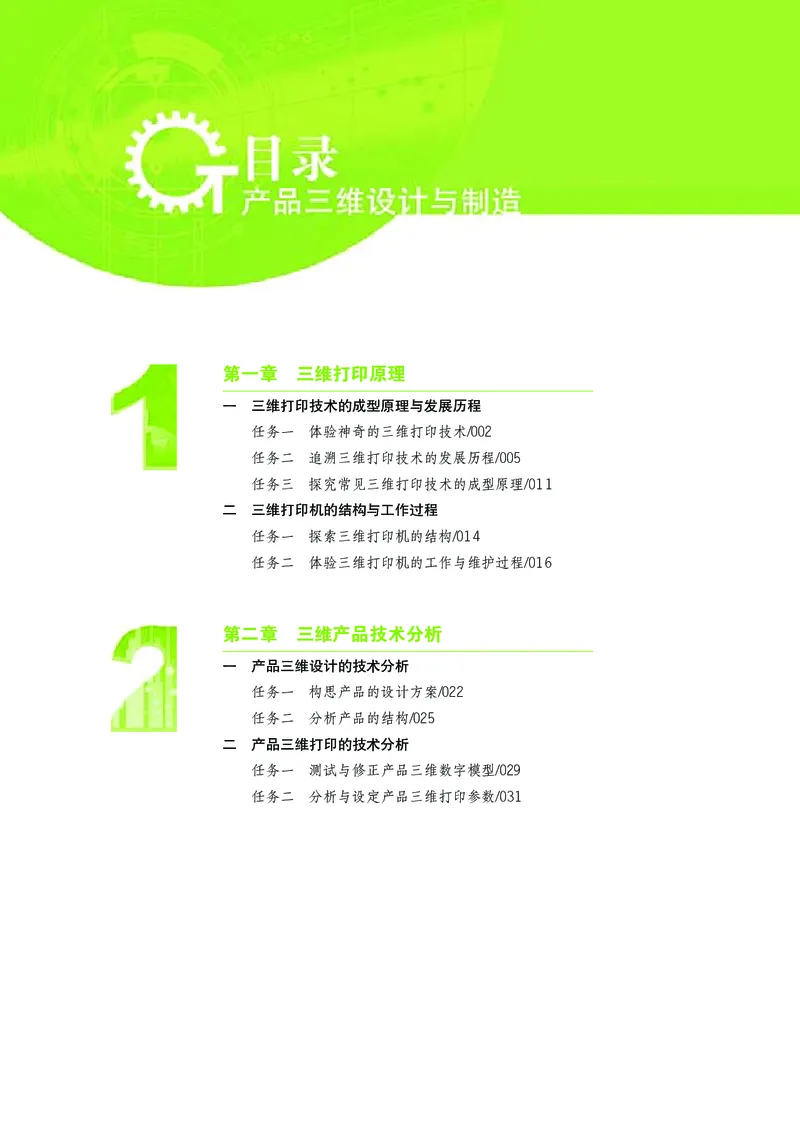 目录
产品三维设计与制造

1

第一章　三维打印原理

一　三维打印技术的成型原理与发展历程

任务一　体验神奇的三维打印技术/002

任务二　追溯三维打印技术的发展历程/005

任务三　探究常见三维打印技术的成型原理/011

二　三维打印机的结构与工作过程

任务一　探索三维打印机的结构/014

任务二　体验三维打印机的工作与维护过程/016

2

第二章　三维产品技术分析

一　产品三维设计的技术分析

任务一　构思产品的设计方案/022

任务二　分析产品的结构/025

二　产品三维打印的技术分析

任务一　测试与修正产品三维数字模型/029

任务二　分析与设定产品三维打印参数/031